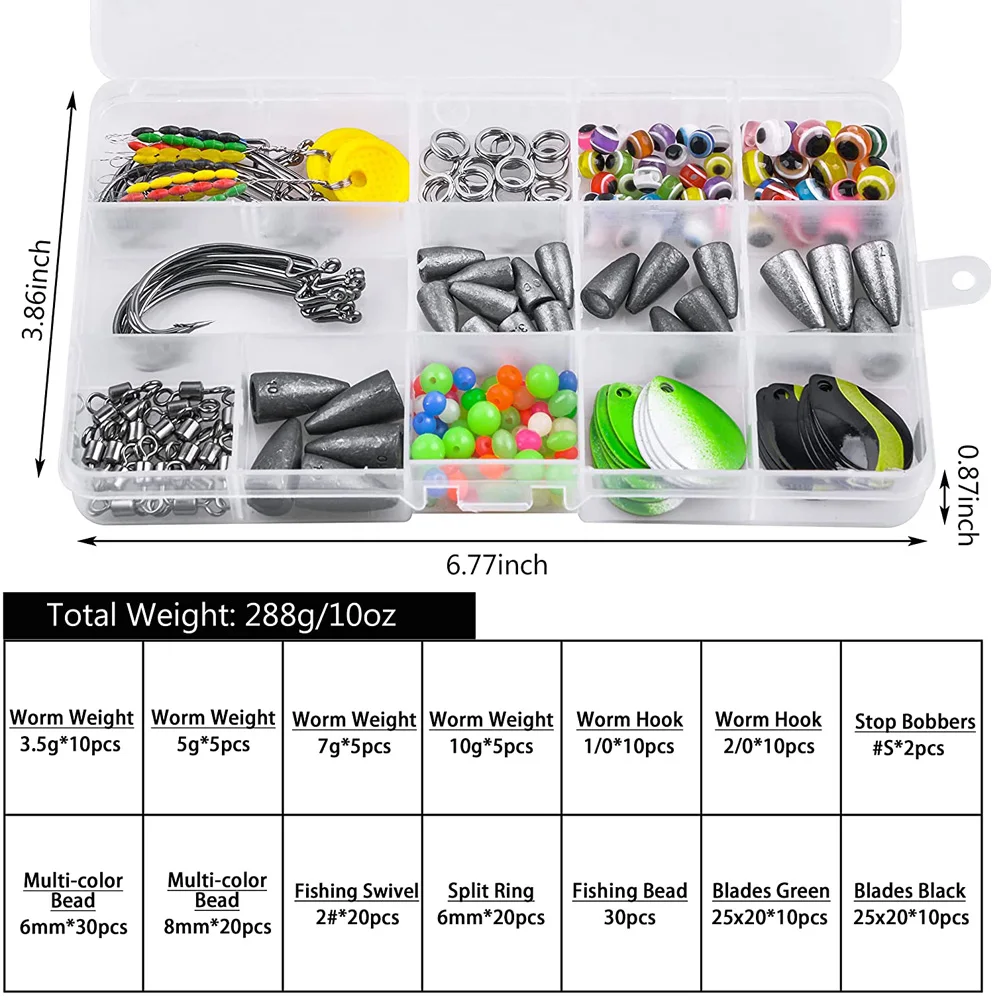 3.86inch

0.87inch

6.77inch

Total Weight: 288g/10oz

| Worm Weight 3.5g*10pcs | Worm Weight 5g*5pcs | Worm Weight 7g*5pcs | Worm Weight 10g*5pcs | Worm Hook 1/0*10pcs | Worm Hook 2/0*10pcs | Stop Bobbers #S*2pcs |
|---|---|---|---|---|---|---|
| Multi-color Bead 6mm*30pcs | Multi-color Bead 8mm*20pcs | Fishing Swivel 2#*20pcs | Split Ring 6mm*20pcs | Fishing Bead 30pcs | Blades Green 25x20*10pcs | Blades Black 25x20*10pcs |